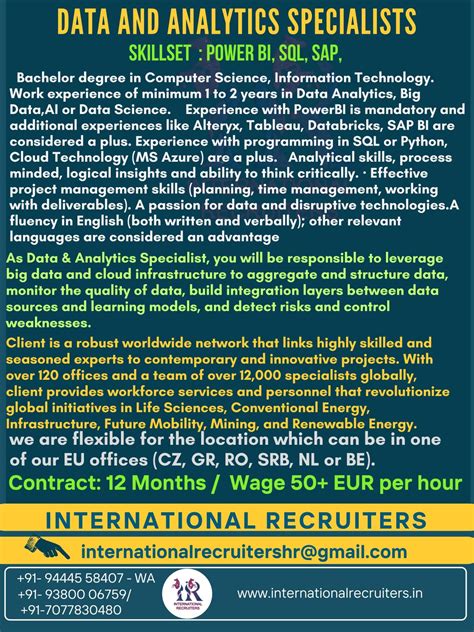 DATA AND ANALYTICS SPECIALISTS

SKILLSET : POWER BI, SQL, SAP,

Bachelor degree in Computer Science, Information Technology. Work experience of minimum 1 to 2 years in Data Analytics, Big Data,AI or Data Science. Experience with PowerBI is mandatory and additional experiences like Alteryx, Tableau, Databricks, SAP BI are considered a plus. Experience with programming in SQL or Python, Cloud Technology (MS Azure) are a plus. Analytical skills, process minded, logical insights and ability to think critically. · Effective project management skills (planning, time management, working with deliverables). A passion for data and disruptive technologies.A fluency in English (both written and verbally); other relevant languages are considered an advantage

As Data & Analytics Specialist, you will be responsible to leverage big data and cloud infrastructure to aggregate and structure data, monitor the quality of data, build integration layers between data sources and learning models, and detect risks and control weaknesses.

Client is a robust worldwide network that links highly skilled and seasoned experts to contemporary and innovative projects. With over 120 offices and a team of over 12,000 specialists globally, client provides workforce services and personnel that revolutionize global initiatives in Life Sciences, Conventional Energy, Infrastructure, Future Mobility, Mining, and Renewable Energy.

we are flexible for the location which can be in one of our EU offices (CZ, GR, RO, SRB, NL or BE).

Contract: 12 Months / Wage 50+ EUR per hour

INTERNATIONAL RECRUITERS

internationalrecruitershr@gmail.com

+91- 94445 58407 - WA
+91- 93800 06759/
+91-7077830480

IR
INTERNATIONAL RECRUITERS

www.internationalrecruiters.in